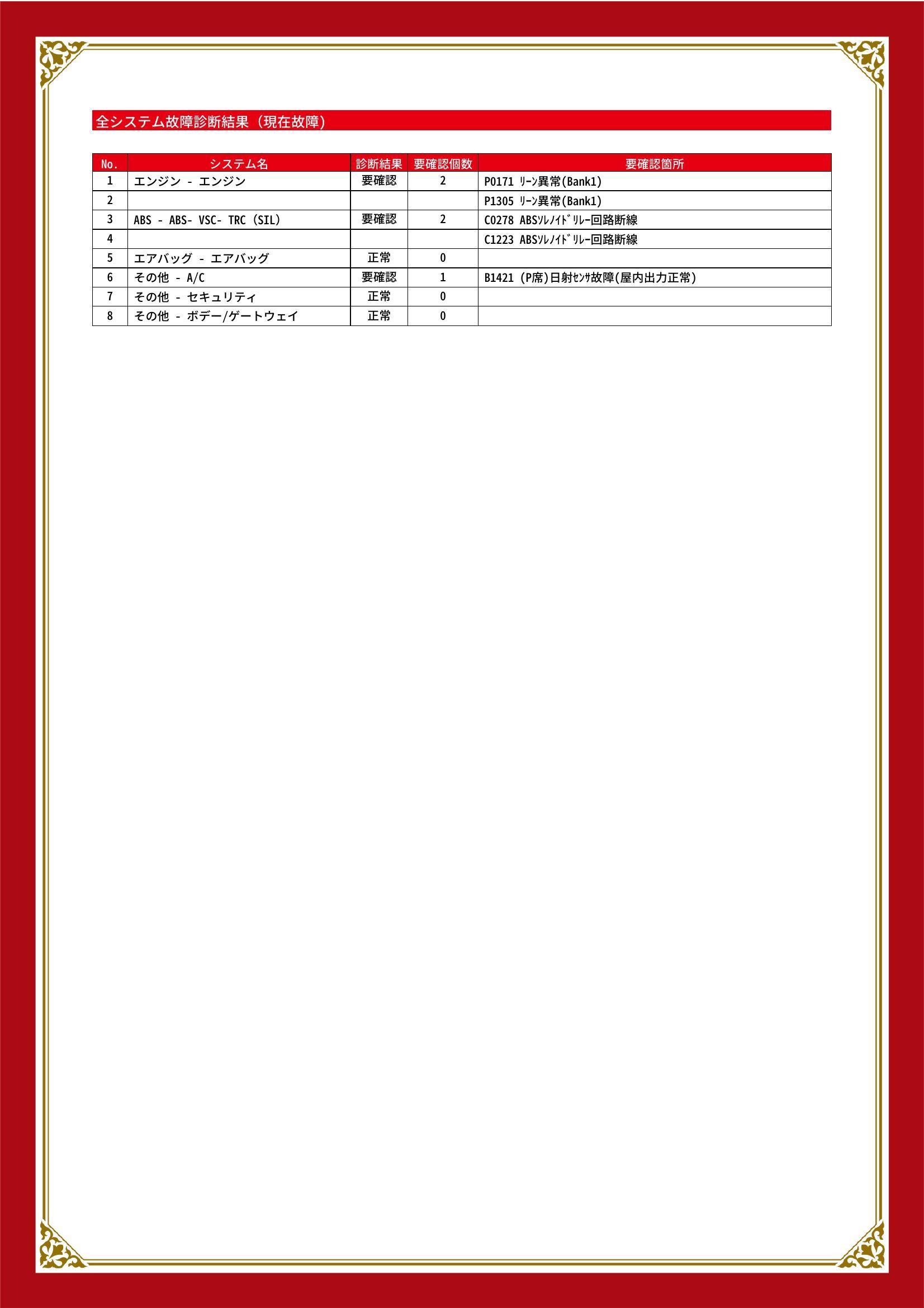 全システム故障診断結果（現在故障）

| No. | システム名 | 診断結果 | 要確認個数 | 要確認箇所 |
|---|---|---|---|---|
| 1 | エンジン - エンジン | 要確認 | 2 | P0171 ﾘｰﾝ異常(Bank1) |
| 2 | | | | P1305 ﾘｰﾝ異常(Bank1) |
| 3 | ABS - ABS- VSC- TRC (SIL) | 要確認 | 2 | C0278 ABSｿﾚﾉｲﾄﾞﾘﾚｰ回路断線 |
| 4 | | | | C1223 ABSｿﾚﾉｲﾄﾞﾘﾚｰ回路断線 |
| 5 | エアバッグ - エアバッグ | 正常 | 0 | |
| 6 | その他 - A/C | 要確認 | 1 | B1421 (P席)日射ｾﾝｻ故障(屋内出力正常) |
| 7 | その他 - セキュリティ | 正常 | 0 | |
| 8 | その他 - ボデー/ゲートウェイ | 正常 | 0 | |